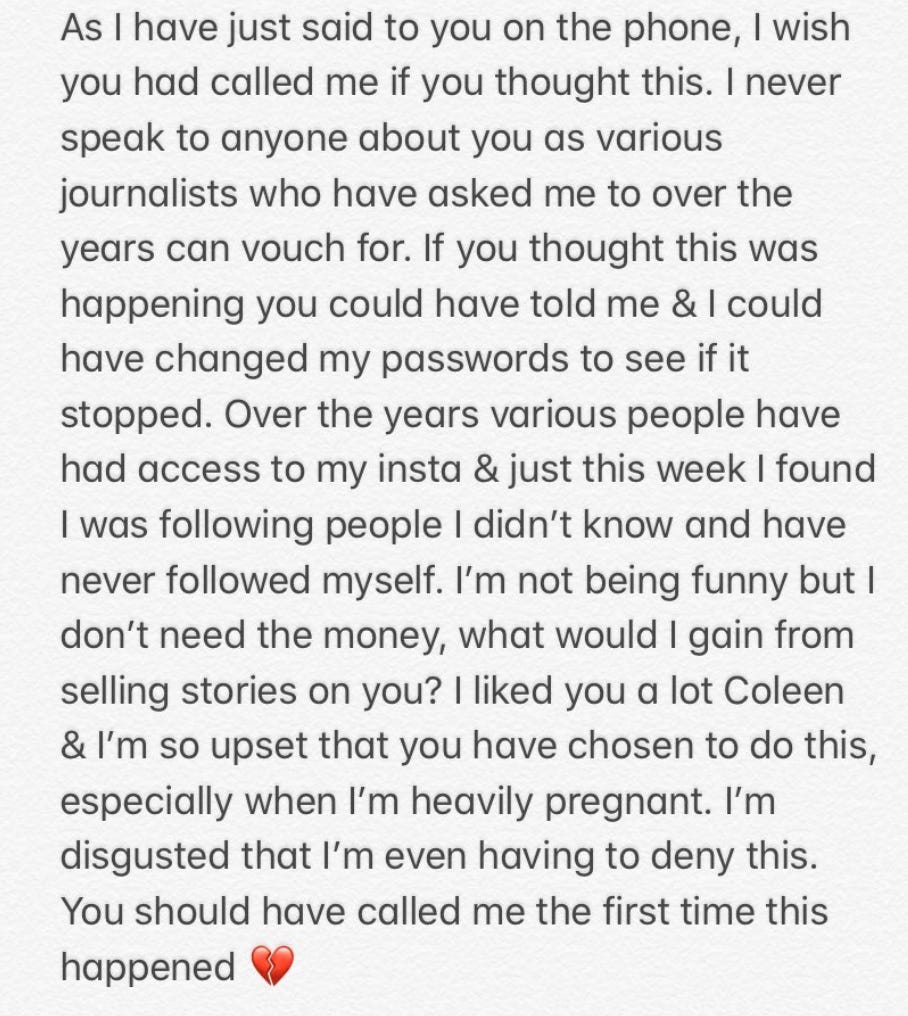 As I have just said to you on the phone, I wish you had called me if you thought this. I never speak to anyone about you as various journalists who have asked me to over the years can vouch for. If you thought this was happening you could have told me & I could have changed my passwords to see if it stopped. Over the years various people have had access to my insta & just this week I found I was following people I didn't know and have never followed myself. I'm not being funny but I don't need the money, what would I gain from selling stories on you? I liked you a lot Coleen & I'm so upset that you have chosen to do this, especially when I'm heavily pregnant. I'm disgusted that I'm even having to deny this. You should have called me the first time this happened 💔